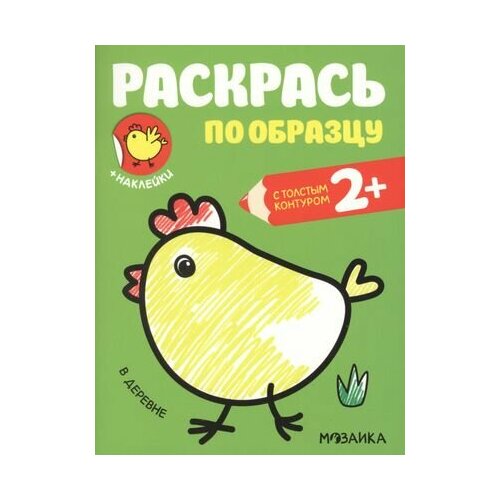 РАСКРАСЬ
ПО ОБРАЗЦУ

+НАКЛЕЙКИ

С ТОЛСТЫМ КОНТУРОМ 2+

В ДЕРЕВНЕ

МОЗАИКА